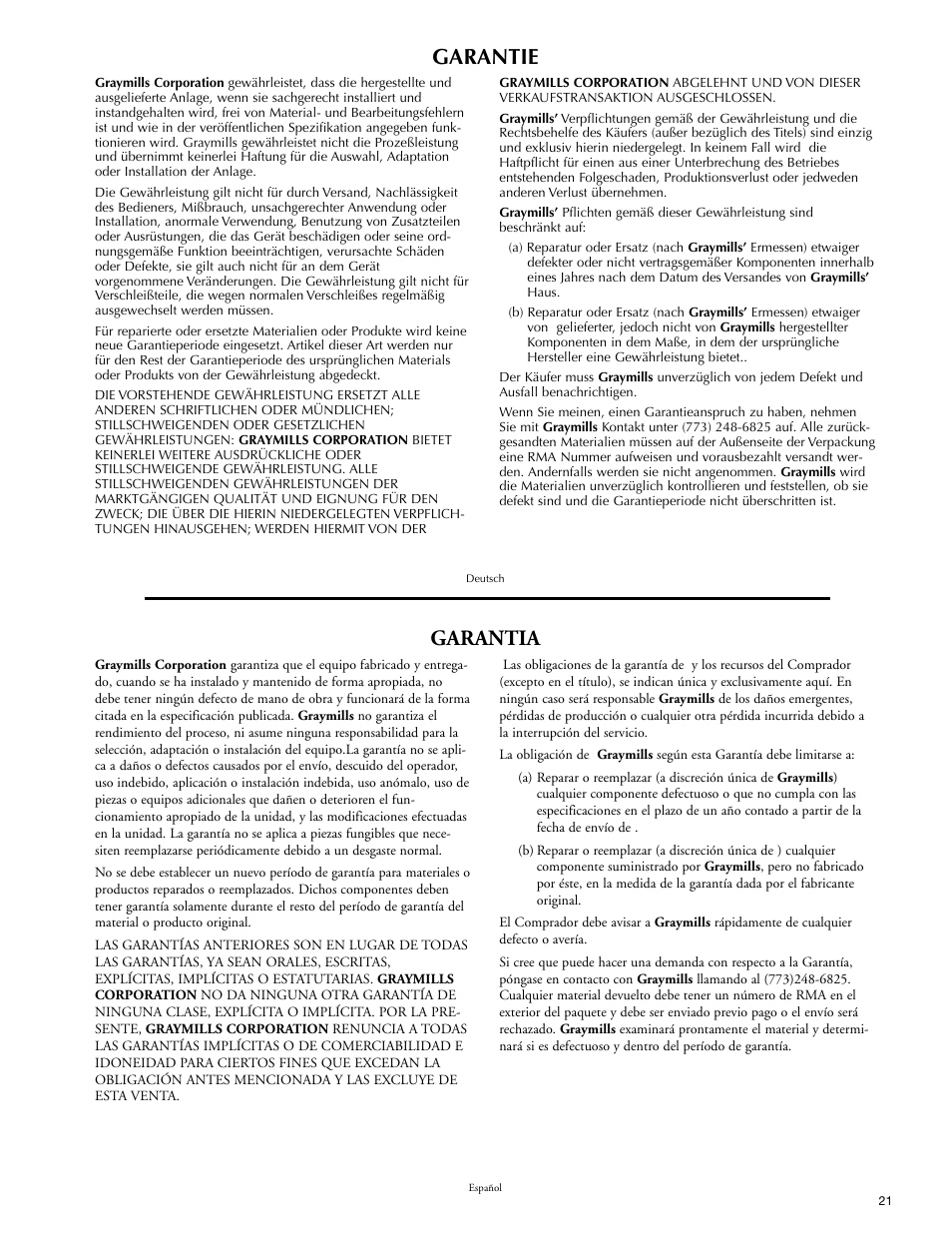 GARANTIE

Graymills Corporation gewährleistet, dass die hergestellte und ausgelieferte Anlage, wenn sie sachgerecht installiert und instandgehalten wird, frei von Material- und Bearbeitungsfehlern ist und wie in der veröffentlichen Spezifikation angegeben funktionieren wird. Graymills gewährleistet nicht die Prozeßleistung und übernimmt keinerlei Haftung für die Auswahl, Adaptation oder Installation der Anlage.

Die Gewährleistung gilt nicht für durch Versand, Nachlässigkeit des Bedieners, Mißbrauch, unsachgerechter Anwendung oder Installation, anormale Verwendung, Benutzung von Zusatzteilen oder Ausrüstungen, die das Gerät beschädigen oder seine ordnungsgemäße Funktion beeinträchtigen, verursachte Schäden oder Defekte, sie gilt auch nicht für an dem Gerät vorgenommene Veränderungen. Die Gewährleistung gilt nicht für Verschleißteile, die wegen normalen Verschleißes regelmäßig ausgewechselt werden müssen.

Für reparierte oder ersetzte Materialien oder Produkte wird keine neue Garantieperiode eingesetzt. Artikel dieser Art werden nur für den Rest der Garantieperiode des ursprünglichen Materials oder Produkts von der Gewährleistung abgedeckt.

DIE VORSTEHENDE GEWÄHRLEISTUNG ERSETZT ALLE ANDEREN SCHRIFTLICHEN ODER MÜNDLICHEN; STILLSCHWEIGENDEN ODER GESETZLICHEN GEWÄHRLEISTUNGEN: GRAYMILLS CORPORATION BIETET KEINERLEI WEITERE AUSDRÜCKLICHE ODER STILLSCHWEIGENDE GEWÄHRLEISTUNG. ALLE STILLSCHWEIGENDEN GEWÄHRLEISTUNGEN DER MARKTGÄNGIGEN QUALITÄT UND EIGNUNG FÜR DEN ZWECK; DIE ÜBER DIE HIERIN NIEDERGELEGTEN VERPFLICHTUNGEN HINAUSGEHEN; WERDEN HIERMIT VON DER

GRAYMILLS CORPORATION ABGELEHNT UND VON DIESER VERKAUFSTRANSAKTION AUSGESCHLOSSEN.

Graymills' Verpflichtungen gemäß der Gewährleistung und die Rechtsbehelfe des Käufers (außer bezüglich des Titels) sind einzig und exklusiv hierin niedergelegt. In keinem Fall wird die Haftpflicht für einen aus einer Unterbrechung des Betriebes entstehenden Folgeschaden, Produktionsverlust oder jedweden anderen Verlust übernehmen.

Graymills' Pflichten gemäß dieser Gewährleistung sind beschränkt auf:

(a) Reparatur oder Ersatz (nach Graymills' Ermessen) etwaiger defekter oder nicht vertragsgemäßer Komponenten innerhalb eines Jahres nach dem Datum des Versandes von Graymills' Haus.

(b) Reparatur oder Ersatz (nach Graymills' Ermessen) etwaiger von gelieferter, jedoch nicht von Graymills hergestellter Komponenten in dem Maße, in dem der ursprüngliche Hersteller eine Gewährleistung bietet..

Der Käufer muss Graymills unverzüglich von jedem Defekt und Ausfall benachrichtigen.

Wenn Sie meinen, einen Garantieanspruch zu haben, nehmen Sie mit Graymills Kontakt unter (773) 248-6825 auf. Alle zurückgesandten Materialien müssen auf der Außenseite der Verpackung eine RMA Nummer aufweisen und vorausbezahlt versandt werden. Andernfalls werden sie nicht angenommen. Graymills wird die Materialien unverzüglich kontrollieren und feststellen, ob sie defekt sind und die Garantieperiode nicht überschritten ist.

Deutsch

GARANTIA

Graymills Corporation garantiza que el equipo fabricado y entregado, cuando se ha instalado y mantenido de forma apropiada, no debe tener ningún defecto de mano de obra y funcionará de la forma citada en la especificación publicada. Graymills no garantiza el rendimiento del proceso, ni asume ninguna responsabilidad para la selección, adaptación o instalación del equipo.La garantía no se aplica a daños o defectos causados por el envío, descuido del operador, uso indebido, aplicación o instalación indebida, uso anómalo, uso de piezas o equipos adicionales que dañen o deterioren el funcionamiento apropiado de la unidad, y las modificaciones efectuadas en la unidad. La garantía no se aplica a piezas fungibles que necesiten reemplazarse periódicamente debido a un desgaste normal.

No se debe establecer un nuevo período de garantía para materiales o productos reparados o reemplazados. Dichos componentes deben tener garantía solamente durante el resto del período de garantía del material o producto original.

LAS GARANTÍAS ANTERIORES SON EN LUGAR DE TODAS LAS GARANTÍAS, YA SEAN ORALES, ESCRITAS, EXPLÍCITAS, IMPLÍCITAS O ESTATUTARIAS. GRAYMILLS CORPORATION NO DA NINGUNA OTRA GARANTÍA DE NINGUNA CLASE, EXPLÍCITA O IMPLÍCITA. POR LA PRESENTE, GRAYMILLS CORPORATION RENUNCIA A TODAS LAS GARANTÍAS IMPLÍCITAS O DE COMERCIABILIDAD E IDONEIDAD PARA CIERTOS FINES QUE EXCEDAN LA OBLIGACIÓN ANTES MENCIONADA Y LAS EXCLUYE DE ESTA VENTA.

Las obligaciones de la garantía de y los recursos del Comprador (excepto en el título), se indican única y exclusivamente aquí. En ningún caso será responsable Graymills de los daños emergentes, pérdidas de producción o cualquier otra pérdida incurrida debido a la interrupción del servicio.

La obligación de Graymills según esta Garantía debe limitarse a:

(a) Reparar o reemplazar (a discreción única de Graymills) cualquier componente defectuoso o que no cumpla con las especificaciones en el plazo de un año contado a partir de la fecha de envío de .

(b) Reparar o reemplazar (a discreción única de ) cualquier componente suministrado por Graymills, pero no fabricado por éste, en la medida de la garantía dada por el fabricante original.

El Comprador debe avisar a Graymills rápidamente de cualquier defecto o avería.

Si cree que puede hacer una demanda con respecto a la Garantía, póngase en contacto con Graymills llamando al (773)248-6825. Cualquier material devuelto debe tener un número de RMA en el exterior del paquete y debe ser enviado previo pago o el envío será rechazado. Graymills examinará prontamente el material y determinará si es defectuoso y dentro del período de garantía.

Español

21